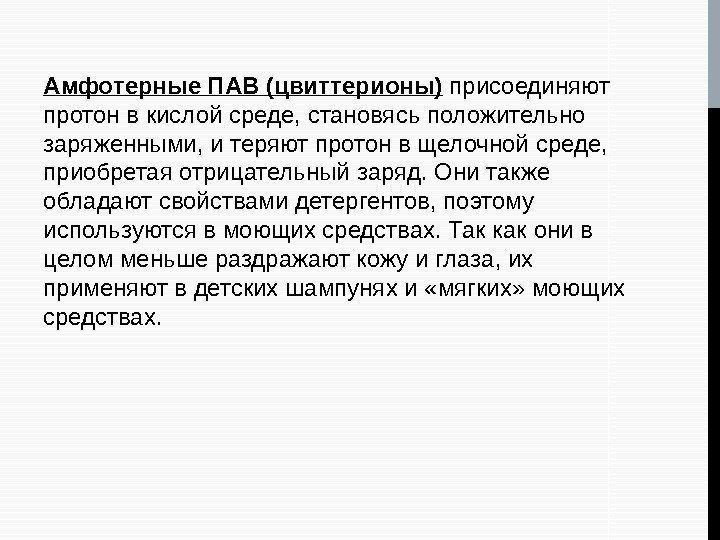 Амфотерные ПАВ (цвиттерионы) присоединяют протон в кислой среде, становясь положительно заряженными, и теряют протон в щелочной среде, приобретая отрицательный заряд. Они также обладают свойствами детергентов, поэтому используются в моющих средствах. Так как они в целом меньше раздражают кожу и глаза, их применяют в детских шампунях и «мягких» моющих средствах.